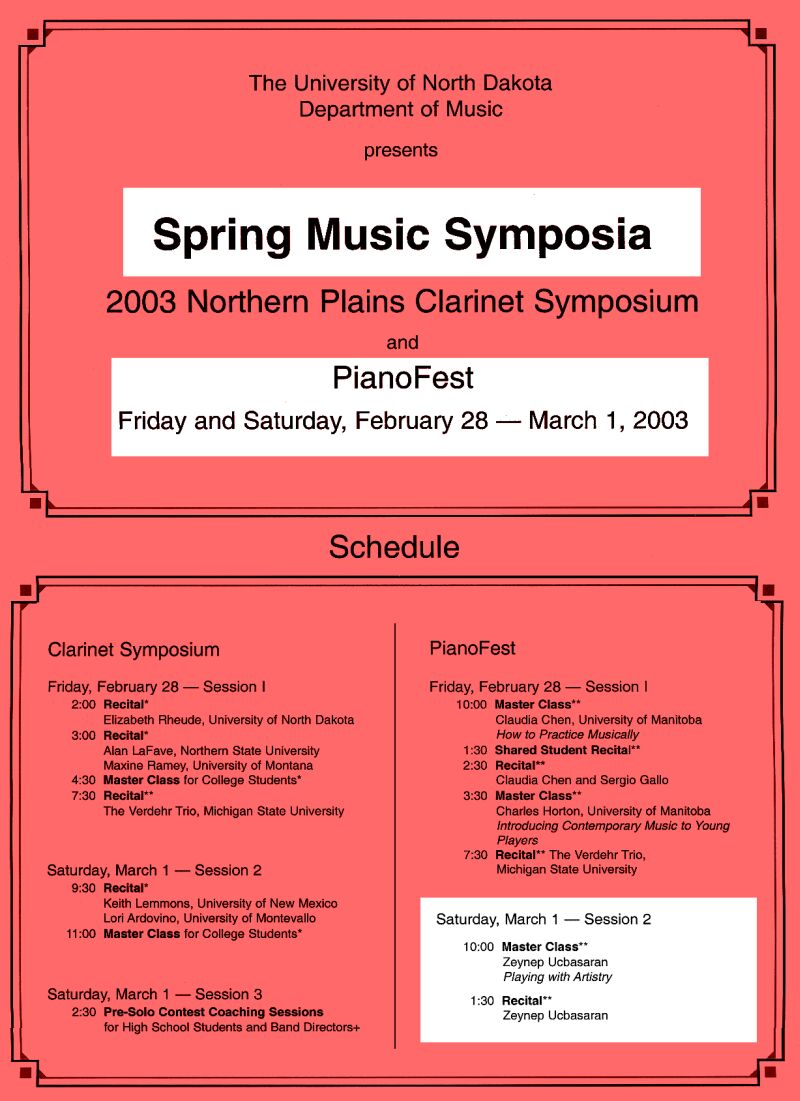 The University of North Dakota
Department of Music

presents

Spring Music Symposia

2003 Northern Plains Clarinet Symposium

and

PianoFest

Friday and Saturday, February 28 — March 1, 2003

Schedule

Clarinet Symposium

Friday, February 28 — Session I
2:00 Recital*
Elizabeth Rheude, University of North Dakota
3:00 Recital*
Alan LaFave, Northern State University
Maxine Ramey, University of Montana
4:30 Master Class for College Students*
7:30 Recital**
The Verdehr Trio, Michigan State University

Saturday, March 1 — Session 2
9:30 Recital*
Keith Lemmons, University of New Mexico
Lori Ardovino, University of Montevallo
11:00 Master Class for College Students*

Saturday, March 1 — Session 3
2:30 Pre-Solo Contest Coaching Sessions
for High School Students and Band Directors+

PianoFest

Friday, February 28 — Session I
10:00 Master Class**
Claudia Chen, University of Manitoba
How to Practice Musically
1:30 Shared Student Recital**
2:30 Recital**
Claudia Chen and Sergio Gallo
3:30 Master Class**
Charles Horton, University of Manitoba
Introducing Contemporary Music to Young Players
7:30 Recital** The Verdehr Trio,
Michigan State University

Saturday, March 1 — Session 2
10:00 Master Class**
Zeynep Ucbasaran
Playing with Artistry
1:30 Recital**
Zeynep Ucbasaran